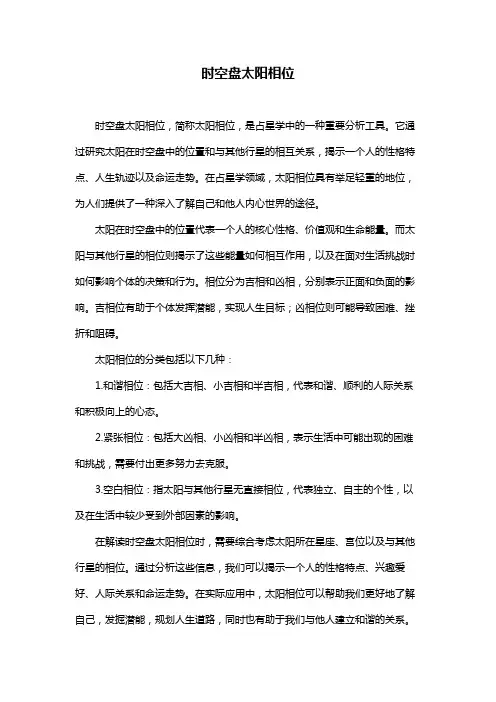 时空盘太阳相位

时空盘太阳相位，简称太阳相位，是占星学中的一种重要分析工具。它通过研究太阳在时空盘中的位置和与其他行星的相互关系，揭示一个人的性格特点、人生轨迹以及命运走势。在占星学领域，太阳相位具有举足轻重的地位，为人们提供了一种深入了解自己和他人内心世界的途径。

太阳在时空盘中的位置代表一个人的核心性格、价值观和生命能量。而太阳与其他行星的相位则揭示了这些能量如何相互作用，以及在面对生活挑战时如何影响个体的决策和行为。相位分为吉相和凶相，分别表示正面和负面的影响。吉相位有助于个体发挥潜能，实现人生目标；凶相位则可能导致困难、挫折和阻碍。

太阳相位的分类包括以下几种：

1.和谐相位：包括大吉相、小吉相和半吉相，代表和谐、顺利的人际关系和积极向上的心态。

2.紧张相位：包括大凶相、小凶相和半凶相，表示生活中可能出现的困难和挑战，需要付出更多努力去克服。

3.空白相位：指太阳与其他行星无直接相位，代表独立、自主的个性，以及在生活中较少受到外部因素的影响。

在解读时空盘太阳相位时，需要综合考虑太阳所在星座、宫位以及与其他行星的相位。通过分析这些信息，我们可以揭示一个人的性格特点、兴趣爱好、人际关系和命运走势。在实际应用中，太阳相位可以帮助我们更好地了解自己，发掘潜能，规划人生道路，同时也有助于我们与他人建立和谐的关系。